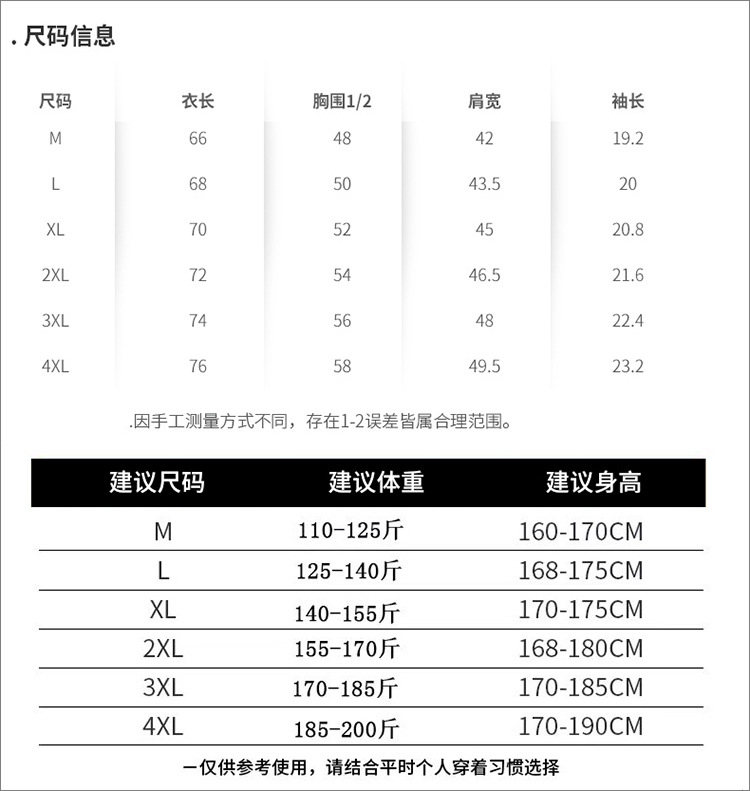 . 尺码信息

| 尺码 | 衣长 | 胸围1/2 | 肩宽 | 袖长 |
|---|---|---|---|---|
| M | 66 | 48 | 42 | 19.2 |
| L | 68 | 50 | 43.5 | 20 |
| XL | 70 | 52 | 45 | 20.8 |
| 2XL | 72 | 54 | 46.5 | 21.6 |
| 3XL | 74 | 56 | 48 | 22.4 |
| 4XL | 76 | 58 | 49.5 | 23.2 |

.因手工测量方式不同，存在1-2误差皆属合理范围。

| 建议尺码 | 建议体重 | 建议身高 |
|---|---|---|
| M | 110-125斤 | 160-170CM |
| L | 125-140斤 | 168-175CM |
| XL | 140-155斤 | 170-175CM |
| 2XL | 155-170斤 | 168-180CM |
| 3XL | 170-185斤 | 170-185CM |
| 4XL | 185-200斤 | 170-190CM |

一仅供参考使用，请结合平时个人穿着习惯选择